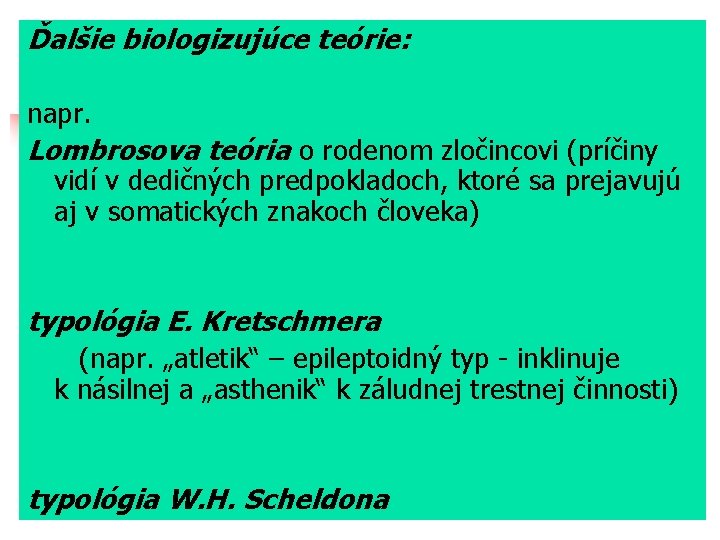 Ďalšie biologizujúce teórie:

napr.

Lombrosova teória o rodenom zločincovi (príčiny vidí v dedičných predpokladoch, ktoré sa prejavujú aj v somatických znakoch človeka)

typológia E. Kretschmera

(napr. „atletik“ – epileptoidný typ - inklinuje k násilnej a „asthenik“ k záludnej trestnej činnosti)

typológia W.H. Scheldona